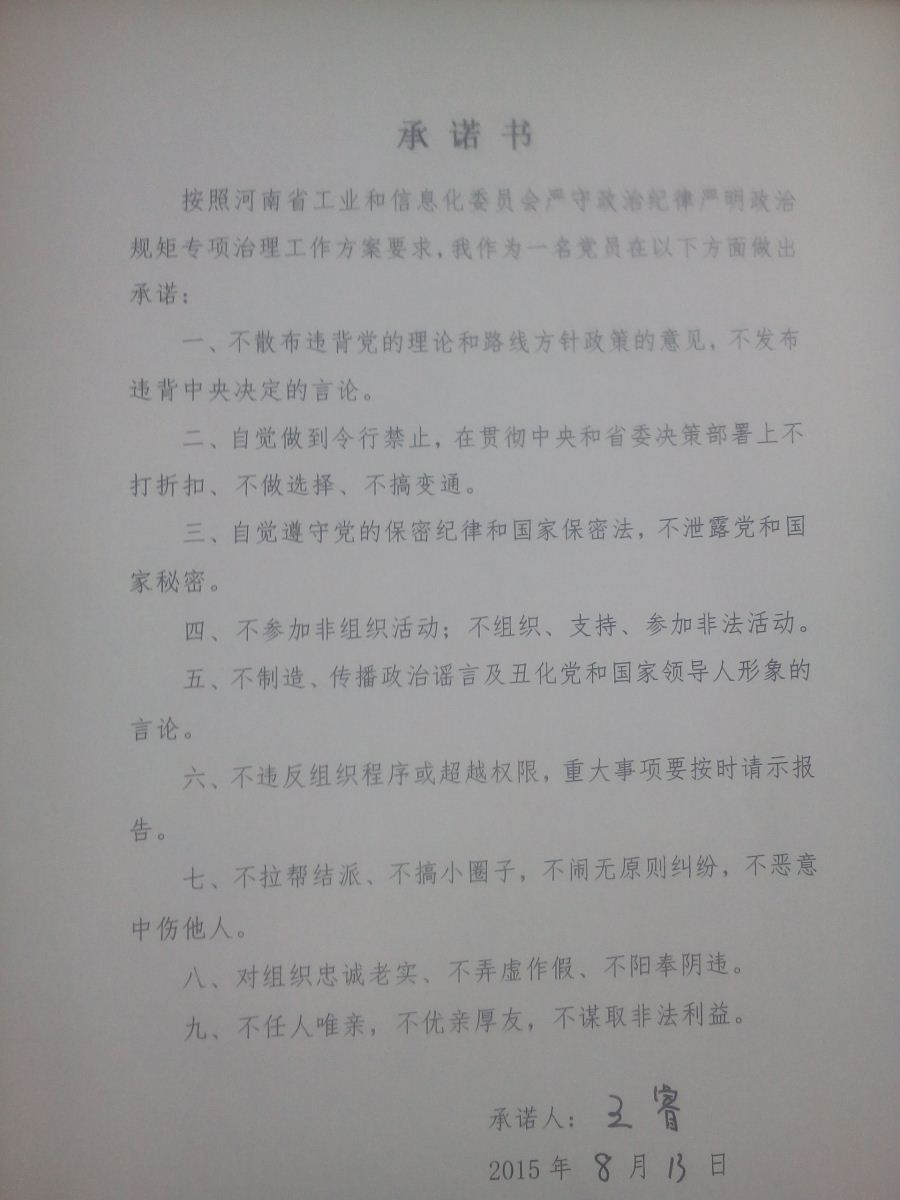 承诺书

按照河南省工业和信息化委员会严守政治纪律严明政治规矩专项治理工作方案要求，我作为一名党员在以下方面做出承诺：

一、不散布违背党的理论和路线方针政策的意见，不发布违背中央决定的言论。

二、自觉做到令行禁止，在贯彻中央和省委决策部署上不打折扣、不做选择、不搞变通。

三、自觉遵守党的保密纪律和国家保密法，不泄露党和国家秘密。

四、不参加非组织活动；不组织、支持、参加非法活动。

五、不制造、传播政治谣言及丑化党和国家领导人形象的言论。

六、不违反组织程序或超越权限，重大事项要按时请示报告。

七、不拉帮结派、不搞小圈子，不闹无原则纠纷，不恶意中伤他人。

八、对组织忠诚老实、不弄虚作假、不阳奉阴违。

九、不任人唯亲，不优亲厚友，不谋取非法利益。

承诺人：王睿

2015年8月13日